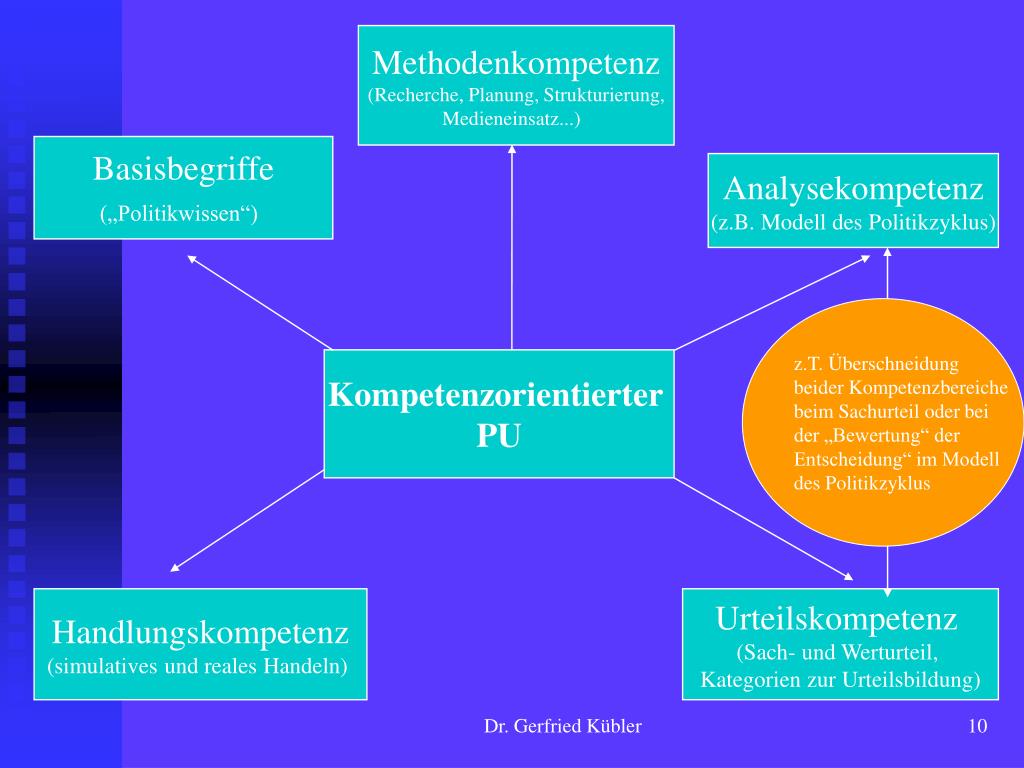 Methodenkompetenz
(Recherche, Planung, Strukturierung, Medieneinsatz...)

Basisbegriffe
(„Politikwissen“)

Analysekompetenz
(z.B. Modell des Politikzyklus)

Kompetenzorientierter PU

z.T. Überschneidung beider Kompetenzbereiche beim Sachurteil oder bei der „Bewertung“ der Entscheidung“ im Modell des Politikzyklus

Handlungskompetenz
(simulatives und reales Handeln)

Urteilskompetenz
(Sach- und Werturteil, Kategorien zur Urteilsbildung)

Dr. Gerfried Kübler

10